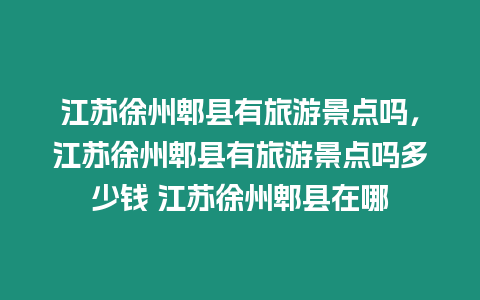 江苏徐州郫县有旅游景点吗，江苏徐州郫县有旅游景点吗多少钱 江苏徐州郫县在哪